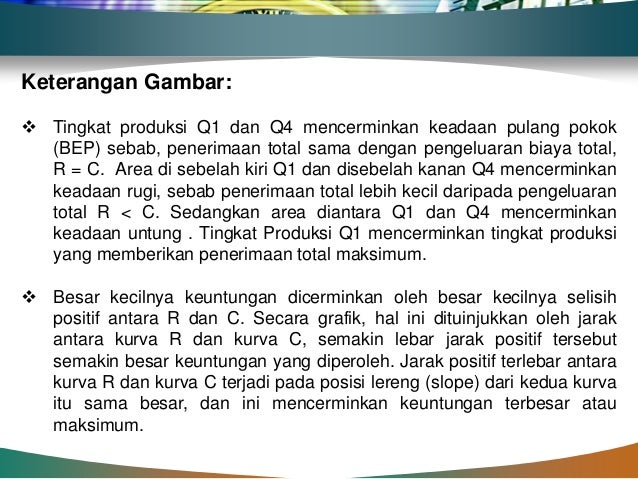 Keterangan Gambar:

❖ Tingkat produksi Q1 dan Q4 mencerminkan keadaan pulang pokok (BEP) sebab, penerimaan total sama dengan pengeluaran biaya total, R = C. Area di sebelah kiri Q1 dan disebelah kanan Q4 mencerminkan keadaan rugi, sebab penerimaan total lebih kecil daripada pengeluaran total R < C. Sedangkan area diantara Q1 dan Q4 mencerminkan keadaan untung . Tingkat Produksi Q1 mencerminkan tingkat produksi yang memberikan penerimaan total maksimum.

❖ Besar kecilnya keuntungan dicerminkan oleh besar kecilnya selisih positif antara R dan C. Secara grafik, hal ini dituinjukkan oleh jarak antara kurva R dan kurva C, semakin lebar jarak positif tersebut semakin besar keuntungan yang diperoleh. Jarak positif terlebar antara kurva R dan kurva C terjadi pada posisi lereng (slope) dari kedua kurva itu sama besar, dan ini mencerminkan keuntungan terbesar atau maksimum.